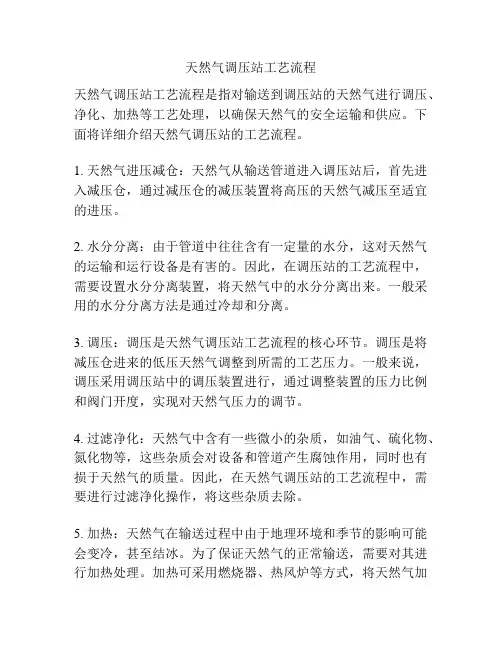 天然气调压站工艺流程

天然气调压站工艺流程是指对输送到调压站的天然气进行调压、净化、加热等工艺处理，以确保天然气的安全运输和供应。下面将详细介绍天然气调压站的工艺流程。

1. 天然气进压减仓：天然气从输送管道进入调压站后，首先进入减压仓，通过减压仓的减压装置将高压的天然气减压至适宜的进压。

2. 水分分离：由于管道中往往含有一定量的水分，这对天然气的运输和运行设备是有害的。因此，在调压站的工艺流程中，需要设置水分分离装置，将天然气中的水分分离出来。一般采用的水分分离方法是通过冷却和分离。

3. 调压：调压是天然气调压站工艺流程的核心环节。调压是将减压仓进来的低压天然气调整到所需的工艺压力。一般来说，调压采用调压站中的调压装置进行，通过调整装置的压力比例和阀门开度，实现对天然气压力的调节。

4. 过滤净化：天然气中含有一些微小的杂质，如油气、硫化物、氮化物等，这些杂质会对设备和管道产生腐蚀作用，同时也有损于天然气的质量。因此，在天然气调压站的工艺流程中，需要进行过滤净化操作，将这些杂质去除。

5. 加热：天然气在输送过程中由于地理环境和季节的影响可能会变冷，甚至结冰。为了保证天然气的正常输送，需要对其进行加热处理。加热可采用燃烧器、热风炉等方式，将天然气加